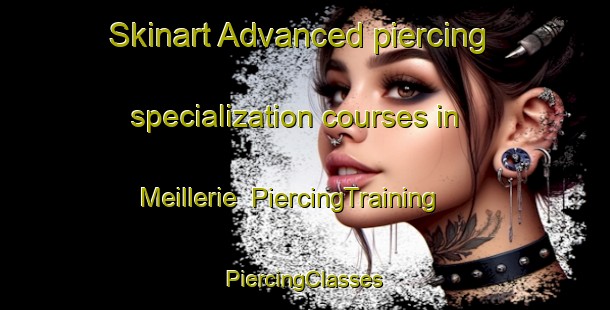 Skinart Advanced piercing specialization courses in Meillerie PiercingTraining PiercingClasses